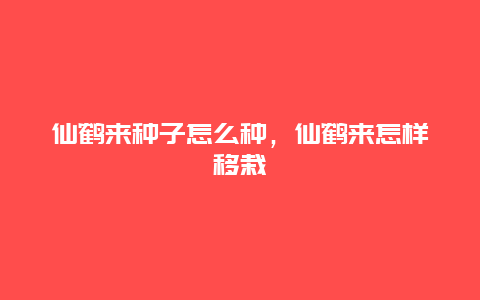 仙鹤来种子怎么种，仙鹤来怎样移栽